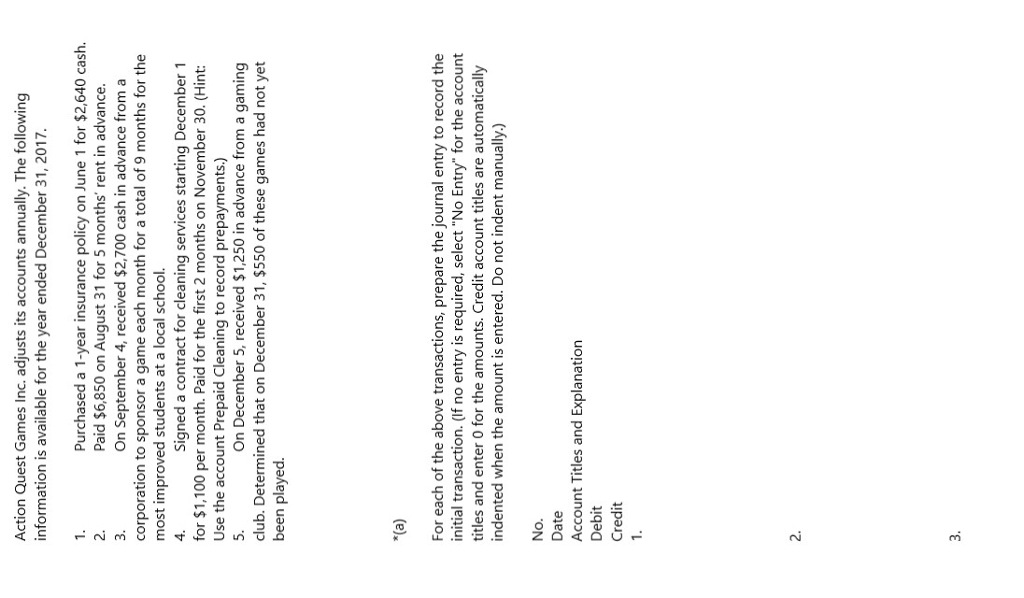 Action Quest Games Inc. adjusts its accounts annually. The following information is available for the year ended December 31, 2017.

1. Purchased a 1-year insurance policy on June 1 for $2,640 cash.
2. Paid $6,850 on August 31 for 5 months' rent in advance.
3. On September 4, received $2,700 cash in advance from a corporation to sponsor a game each month for a total of 9 months for the most improved students at a local school.
4. Signed a contract for cleaning services starting December 1 for $1,100 per month. Paid for the first 2 months on November 30. (Hint: Use the account Prepaid Cleaning to record prepayments.)
5. On December 5, received $1,250 in advance from a gaming club. Determined that on December 31, $550 of these games had not yet been played.

*(a)

For each of the above transactions, prepare the journal entry to record the initial transaction. (If no entry is required, select "No Entry" for the account titles and enter 0 for the amounts. Credit account titles are automatically indented when the amount is entered. Do not indent manually.)

No.
Date
Account Titles and Explanation
Debit
Credit
1.

2.

3.